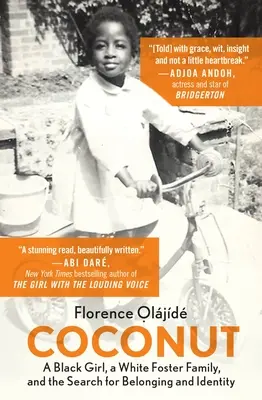 "[Told] with grace, wit, insight and not a little heartbreak."
—ADJOA ANDOH, actress and star of BRIDGERTON

"A stunning read, beautifully written."
—ABI DARÉ, New York Times bestselling author of THE GIRL WITH THE LOUDING VOICE

Florence Ọlájídé

COCONUT

A Black Girl, a White Foster Family, and the Search for Belonging and Identity